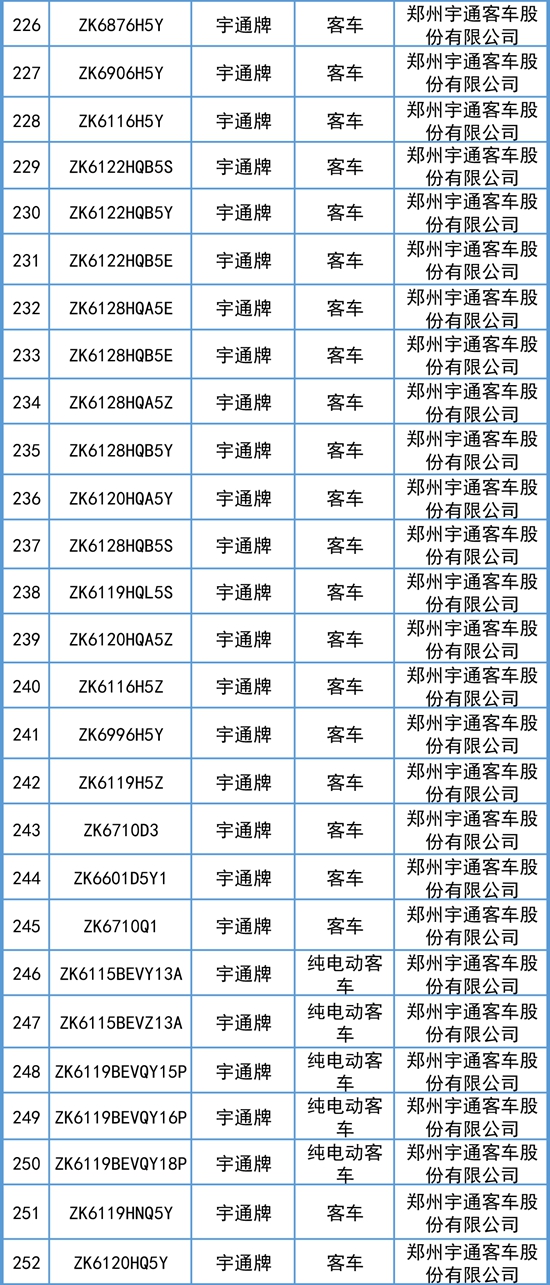 | 226 | ZK6876H5Y | 宇通牌 | 客车 | 郑州宇通客车股份有限公司 |
|---|---|---|---|---|
| 227 | ZK6906H5Y | 宇通牌 | 客车 | 郑州宇通客车股份有限公司 |
| 228 | ZK6116H5Y | 宇通牌 | 客车 | 郑州宇通客车股份有限公司 |
| 229 | ZK6122HQB5S | 宇通牌 | 客车 | 郑州宇通客车股份有限公司 |
| 230 | ZK6122HQB5Y | 宇通牌 | 客车 | 郑州宇通客车股份有限公司 |
| 231 | ZK6122HQB5E | 宇通牌 | 客车 | 郑州宇通客车股份有限公司 |
| 232 | ZK6128HQA5E | 宇通牌 | 客车 | 郑州宇通客车股份有限公司 |
| 233 | ZK6128HQB5E | 宇通牌 | 客车 | 郑州宇通客车股份有限公司 |
| 234 | ZK6128HQA5Z | 宇通牌 | 客车 | 郑州宇通客车股份有限公司 |
| 235 | ZK6128HQB5Y | 宇通牌 | 客车 | 郑州宇通客车股份有限公司 |
| 236 | ZK6120HQA5Y | 宇通牌 | 客车 | 郑州宇通客车股份有限公司 |
| 237 | ZK6128HQB5S | 宇通牌 | 客车 | 郑州宇通客车股份有限公司 |
| 238 | ZK6119HQL5S | 宇通牌 | 客车 | 郑州宇通客车股份有限公司 |
| 239 | ZK6120HQA5Z | 宇通牌 | 客车 | 郑州宇通客车股份有限公司 |
| 240 | ZK6116H5Z | 宇通牌 | 客车 | 郑州宇通客车股份有限公司 |
| 241 | ZK6996H5Y | 宇通牌 | 客车 | 郑州宇通客车股份有限公司 |
| 242 | ZK6119H5Z | 宇通牌 | 客车 | 郑州宇通客车股份有限公司 |
| 243 | ZK6710D3 | 宇通牌 | 客车 | 郑州宇通客车股份有限公司 |
| 244 | ZK6601D5Y1 | 宇通牌 | 客车 | 郑州宇通客车股份有限公司 |
| 245 | ZK6710Q1 | 宇通牌 | 客车 | 郑州宇通客车股份有限公司 |
| 246 | ZK6115BEVY13A | 宇通牌 | 纯电动客车 | 郑州宇通客车股份有限公司 |
| 247 | ZK6115BEVZ13A | 宇通牌 | 纯电动客车 | 郑州宇通客车股份有限公司 |
| 248 | ZK6119BEVQY15P | 宇通牌 | 纯电动客车 | 郑州宇通客车股份有限公司 |
| 249 | ZK6119BEVQY16P | 宇通牌 | 纯电动客车 | 郑州宇通客车股份有限公司 |
| 250 | ZK6119BEVQY18P | 宇通牌 | 纯电动客车 | 郑州宇通客车股份有限公司 |
| 251 | ZK6119HNQ5Y | 宇通牌 | 客车 | 郑州宇通客车股份有限公司 |
| 252 | ZK6120HQ5Y | 宇通牌 | 客车 | 郑州宇通客车股份有限公司 |